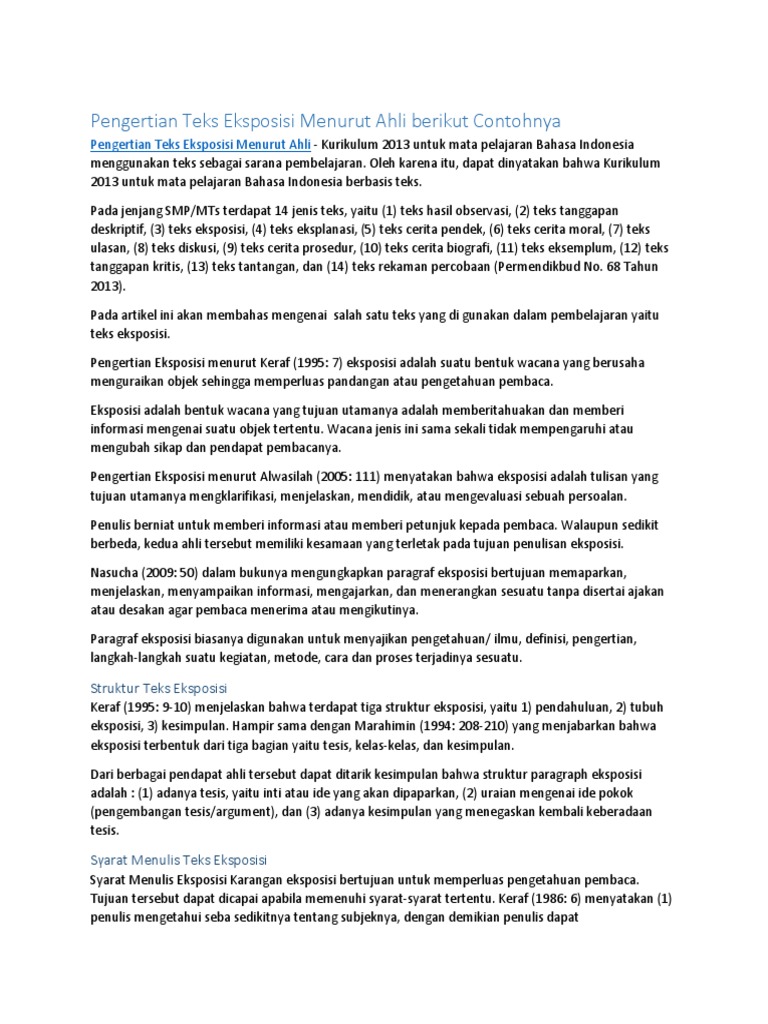 Pengertian Teks Eksposisi Menurut Ahli berikut Contohnya

Pengertian Teks Eksposisi Menurut Ahli - Kurikulum 2013 untuk mata pelajaran Bahasa Indonesia menggunakan teks sebagai sarana pembelajaran. Oleh karena itu, dapat dinyatakan bahwa Kurikulum 2013 untuk mata pelajaran Bahasa Indonesia berbasis teks.

Pada jenjang SMP/MTs terdapat 14 jenis teks, yaitu (1) teks hasil observasi, (2) teks tanggapan deskriptif, (3) teks eksposisi, (4) teks eksplanasi, (5) teks cerita pendek, (6) teks cerita moral, (7) teks ulasan, (8) teks diskusi, (9) teks cerita prosedur, (10) teks cerita biografi, (11) teks eksemplum, (12) teks tanggapan kritis, (13) teks tantangan, dan (14) teks rekaman percobaan (Permendikbud No. 68 Tahun 2013).

Pada artikel ini akan membahas mengenai salah satu teks yang di gunakan dalam pembelajaran yaitu teks eksposisi.

Pengertian Eksposisi menurut Keraf (1995: 7) eksposisi adalah suatu bentuk wacana yang berusaha menguraikan objek sehingga memperluas pandangan atau pengetahuan pembaca.

Eksposisi adalah bentuk wacana yang tujuan utamanya adalah memberitahuakan dan memberi informasi mengenai suatu objek tertentu. Wacana jenis ini sama sekali tidak mempengaruhi atau mengubah sikap dan pendapat pembacanya.

Pengertian Eksposisi menurut Alwasilah (2005: 111) menyatakan bahwa eksposisi adalah tulisan yang tujuan utamanya mengklarifikasi, menjelaskan, mendidik, atau mengevaluasi sebuah persoalan.

Penulis berniat untuk memberi informasi atau memberi petunjuk kepada pembaca. Walaupun sedikit berbeda, kedua ahli tersebut memiliki kesamaan yang terletak pada tujuan penulisan eksposisi.

Nasucha (2009: 50) dalam bukunya mengungkapkan paragraf eksposisi bertujuan memaparkan, menjelaskan, menyampaikan informasi, mengajarkan, dan menerangkan sesuatu tanpa disertai ajakan atau desakan agar pembaca menerima atau mengikutinya.

Paragraf eksposisi biasanya digunakan untuk menyajikan pengetahuan/ ilmu, definisi, pengertian, langkah-langkah suatu kegiatan, metode, cara dan proses terjadinya sesuatu.

Struktur Teks Eksposisi
Keraf (1995: 9-10) menjelaskan bahwa terdapat tiga struktur eksposisi, yaitu 1) pendahuluan, 2) tubuh eksposisi, 3) kesimpulan. Hampir sama dengan Marahimin (1994: 208-210) yang menjabarkan bahwa eksposisi terbentuk dari tiga bagian yaitu tesis, kelas-kelas, dan kesimpulan.

Dari berbagai pendapat ahli tersebut dapat ditarik kesimpulan bahwa struktur paragraph eksposisi adalah : (1) adanya tesis, yaitu inti atau ide yang akan dipaparkan, (2) uraian mengenai ide pokok (pengembangan tesis/argument), dan (3) adanya kesimpulan yang menegaskan kembali keberadaan tesis.

Syarat Menulis Teks Eksposisi
Syarat Menulis Eksposisi Karangan eksposisi bertujuan untuk memperluas pengetahuan pembaca. Tujuan tersebut dapat dicapai apabila memenuhi syarat-syarat tertentu. Keraf (1986: 6) menyatakan (1) penulis mengetahui seba sedikitnya tentang subjeknya, dengan demikian penulis dapat